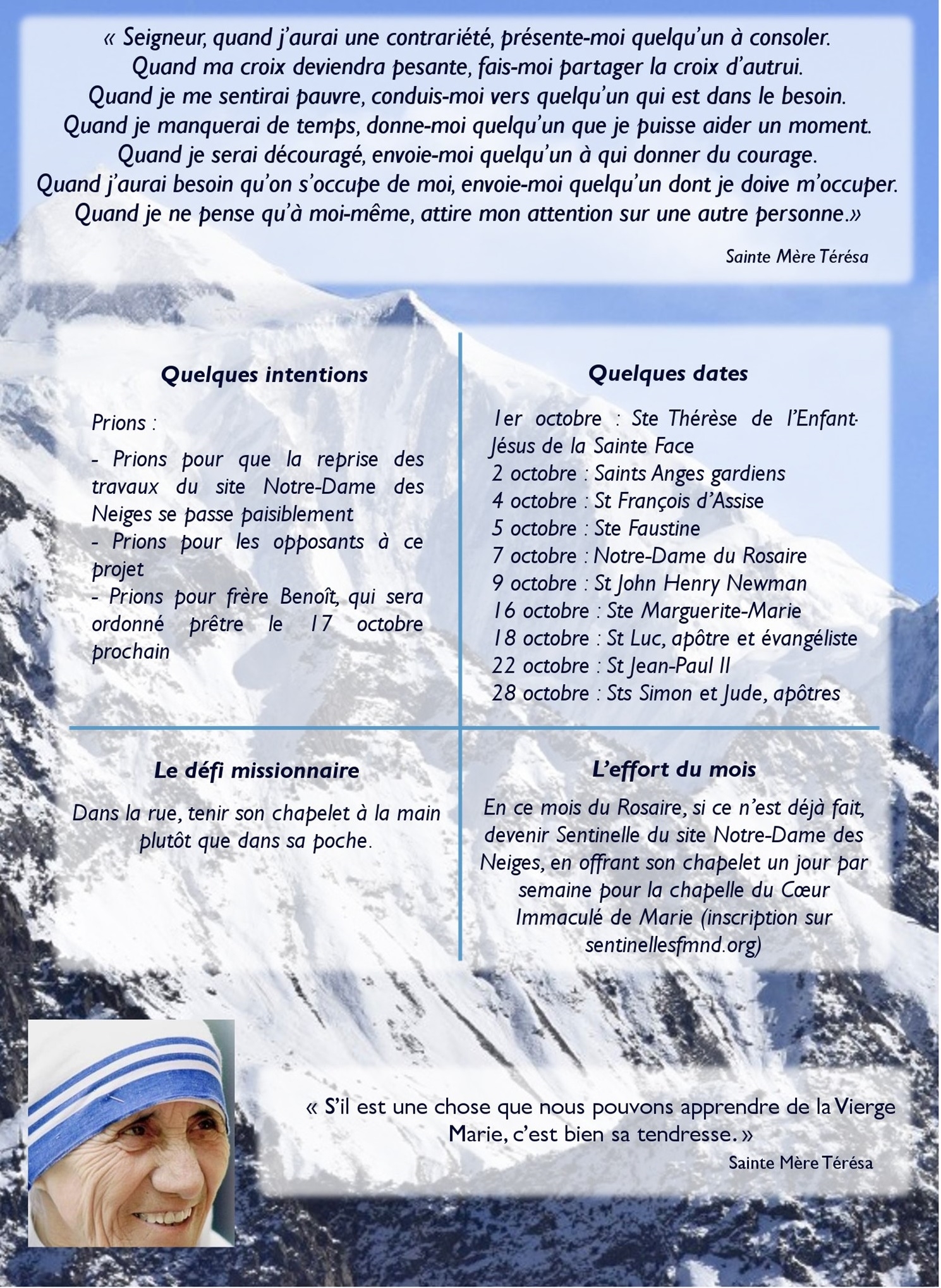 « Seigneur, quand j'aurai une contrariété, présente-moi quelqu'un à consoler.
Quand ma croix deviendra pesante, fais-moi partager la croix d'autrui.
Quand je me sentirai pauvre, conduis-moi vers quelqu'un qui est dans le besoin.
Quand je manquerai de temps, donne-moi quelqu'un que je puisse aider un moment.
Quand je serai découragé, envoie-moi quelqu'un à qui donner du courage.
Quand j'aurai besoin qu'on s'occupe de moi, envoie-moi quelqu'un dont je doive m'occuper.
Quand je ne pense qu'à moi-même, attire mon attention sur une autre personne.»

Sainte Mère Térésa

Quelques intentions

Prions :

- Prions pour que la reprise des travaux du site Notre-Dame des Neiges se passe paisiblement
- Prions pour les opposants à ce projet
- Prions pour frère Benoît, qui sera ordonné prêtre le 17 octobre prochain

Quelques dates

1er octobre : Ste Thérèse de l'Enfant-Jésus de la Sainte Face
2 octobre : Saints Anges gardiens
4 octobre : St François d'Assise
5 octobre : Ste Faustine
7 octobre : Notre-Dame du Rosaire
9 octobre : St John Henry Newman
16 octobre : Ste Marguerite-Marie
18 octobre : St Luc, apôtre et évangéliste
22 octobre : St Jean-Paul II
28 octobre : Sts Simon et Jude, apôtres

Le défi missionnaire

Dans la rue, tenir son chapelet à la main plutôt que dans sa poche.

L'effort du mois

En ce mois du Rosaire, si ce n'est déjà fait, devenir Sentinelle du site Notre-Dame des Neiges, en offrant son chapelet un jour par semaine pour la chapelle du Cœur Immaculé de Marie (inscription sur sentinellesfmnd.org)

« S'il est une chose que nous pouvons apprendre de la Vierge Marie, c'est bien sa tendresse. »
Sainte Mère Térésa